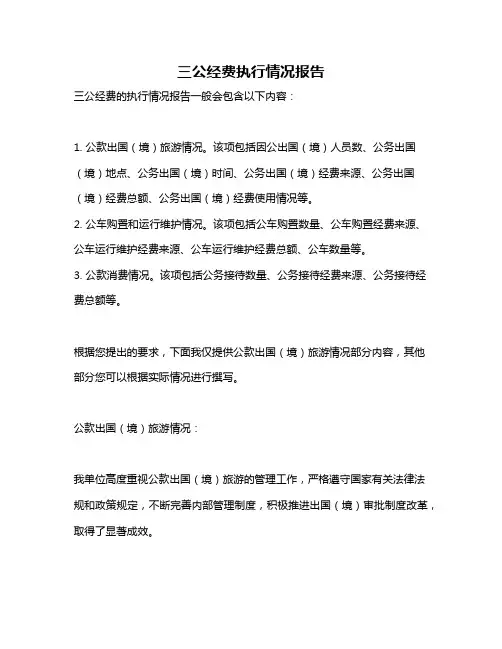 三公经费执行情况报告

三公经费的执行情况报告一般会包含以下内容：

1. 公款出国（境）旅游情况。该项包括因公出国（境）人员数、公务出国（境）地点、公务出国（境）时间、公务出国（境）经费来源、公务出国（境）经费总额、公务出国（境）经费使用情况等。

2. 公车购置和运行维护情况。该项包括公车购置数量、公车购置经费来源、公车运行维护经费来源、公车运行维护经费总额、公车数量等。

3. 公款消费情况。该项包括公务接待数量、公务接待经费来源、公务接待经费总额等。

根据您提出的要求，下面我仅提供公款出国（境）旅游情况部分内容，其他部分您可以根据实际情况进行撰写。

公款出国（境）旅游情况：

我单位高度重视公款出国（境）旅游的管理工作，严格遵守国家有关法律法规和政策规定，不断完善内部管理制度，积极推进出国（境）审批制度改革，取得了显著成效。